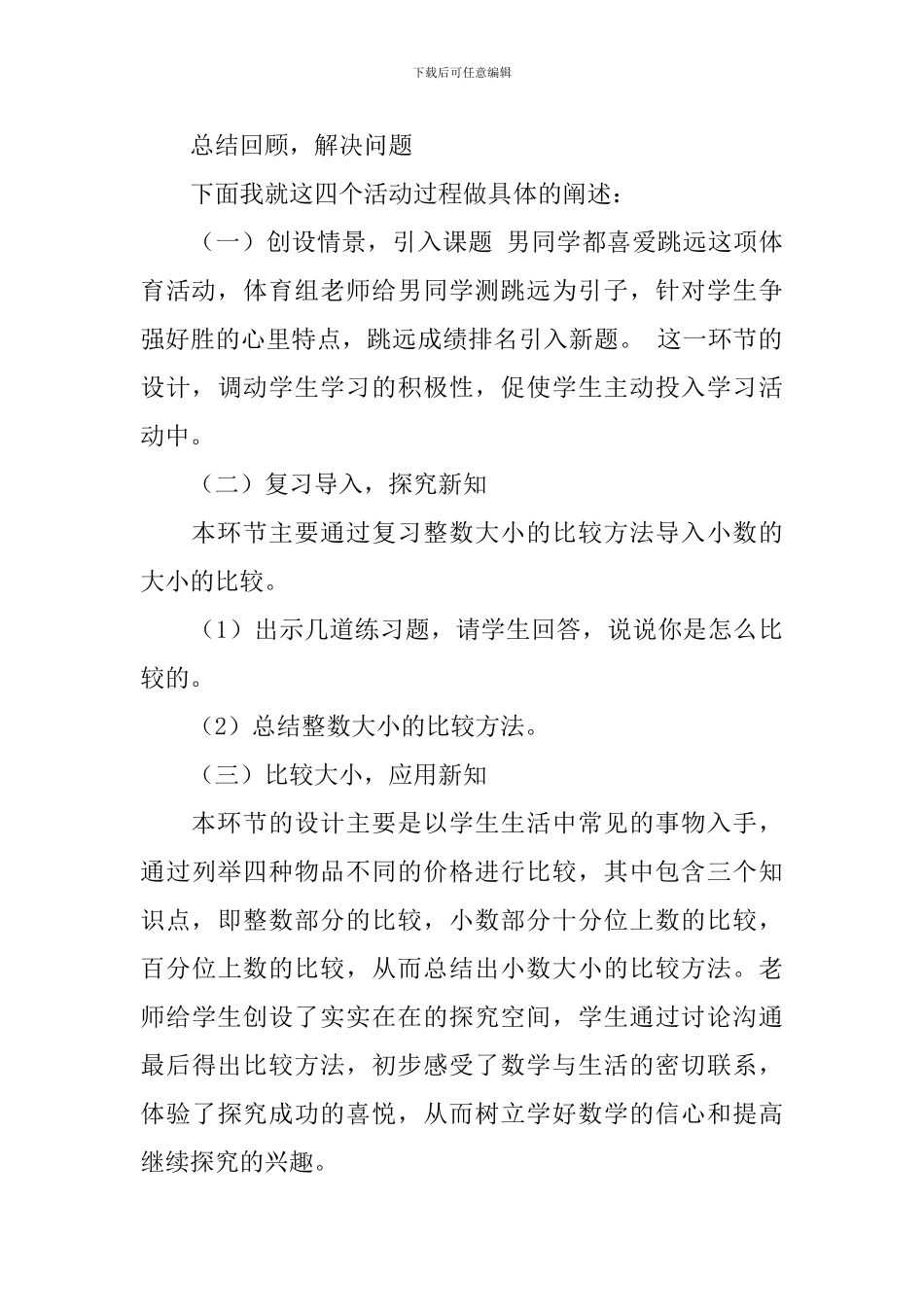 下载后可任意编辑

总结回顾，解决问题

下面我就这四个活动过程做具体的阐述：

（一）创设情景，引入课题 男同学都喜爱跳远这项体育活动，体育组老师给男同学测跳远为引子，针对学生争强好胜的心里特点，跳远成绩排名引入新题。 这一环节的设计，调动学生学习的积极性，促使学生主动投入学习活动中。

（二）复习导入，探究新知

本环节主要通过复习整数大小的比较方法导入小数的大小的比较。

（1）出示几道练习题，请学生回答，说说你是怎么比较的。

（2）总结整数大小的比较方法。

（三）比较大小，应用新知

本环节的设计主要是以学生生活中常见的事物入手，通过列举四种物品不同的价格进行比较，其中包含三个知识点，即整数部分的比较，小数部分十分位上数的比较，百分位上数的比较，从而总结出小数大小的比较方法。老师给学生创设了实实在在的探究空间，学生通过讨论沟通最后得出比较方法，初步感受了数学与生活的密切联系，体验了探究成功的喜悦，从而树立学好数学的信心和提高继续探究的兴趣。